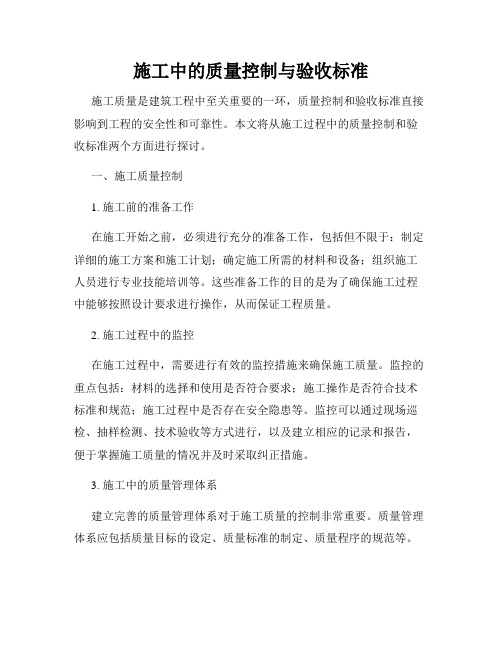 施工中的质量控制与验收标准

施工质量是建筑工程中至关重要的一环，质量控制和验收标准直接影响到工程的安全性和可靠性。本文将从施工过程中的质量控制和验收标准两个方面进行探讨。

一、施工质量控制

1. 施工前的准备工作

在施工开始之前，必须进行充分的准备工作，包括但不限于：制定详细的施工方案和施工计划；确定施工所需的材料和设备；组织施工人员进行专业技能培训等。这些准备工作的目的是为了确保施工过程中能够按照设计要求进行操作，从而保证工程质量。

2. 施工过程中的监控

在施工过程中，需要进行有效的监控措施来确保施工质量。监控的重点包括：材料的选择和使用是否符合要求；施工操作是否符合技术标准和规范；施工过程中是否存在安全隐患等。监控可以通过现场巡检、抽样检测、技术验收等方式进行，以及建立相应的记录和报告，便于掌握施工质量的情况并及时采取纠正措施。

3. 施工中的质量管理体系

建立完善的质量管理体系对于施工质量的控制非常重要。质量管理体系应包括质量目标的设定、质量标准的制定、质量程序的规范等。